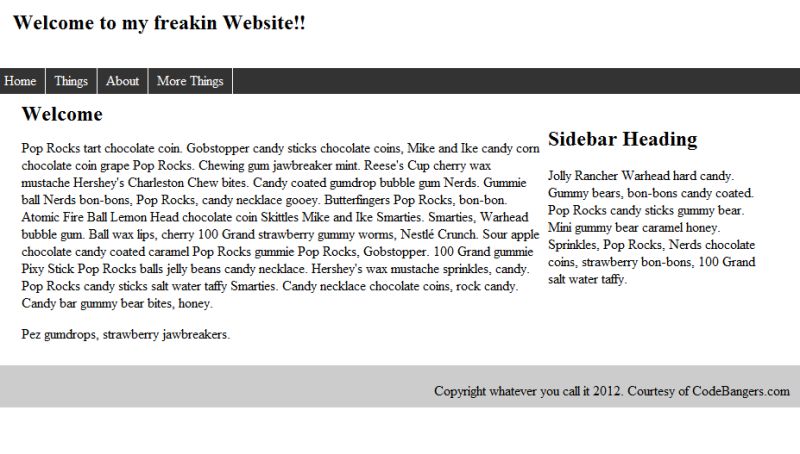 Welcome to my freakin Website!!

Home Things About More Things

Welcome

Pop Rocks tart chocolate coin. Gobstopper candy sticks chocolate coins, Mike and Ike candy corn chocolate coin grape Pop Rocks. Chewing gum jawbreaker mint. Reese's Cup cherry wax mustache Hershey's Charleston Chew bites. Candy coated gumdrop bubble gum Nerds. Gummie ball Nerds bon-bons, Pop Rocks, candy necklace gooey. Butterfingers Pop Rocks, bon-bon. Atomic Fire Ball Lemon Head chocolate coin Skittles Mike and Ike Smarties. Smarties, Warhead bubble gum. Ball wax lips, cherry 100 Grand strawberry gummy worms, Nestlé Crunch. Sour apple chocolate candy coated caramel Pop Rocks gummie Pop Rocks, Gobstopper. 100 Grand gummie Pixy Stick Pop Rocks balls jelly beans candy necklace. Hershey's wax mustache sprinkles, candy. Pop Rocks candy sticks salt water taffy Smarties. Candy necklace chocolate coins, rock candy. Candy bar gummy bear bites, honey.

Pez gumdrops, strawberry jawbreakers.

Sidebar Heading

Jolly Rancher Warhead hard candy. Gummy bears, bon-bons candy coated. Pop Rocks candy sticks gummy bear. Mini gummy bear caramel honey. Sprinkles, Pop Rocks, Nerds chocolate coins, strawberry bon-bons, 100 Grand salt water taffy.

Copyright whatever you call it 2012. Courtesy of CodeBangers.com